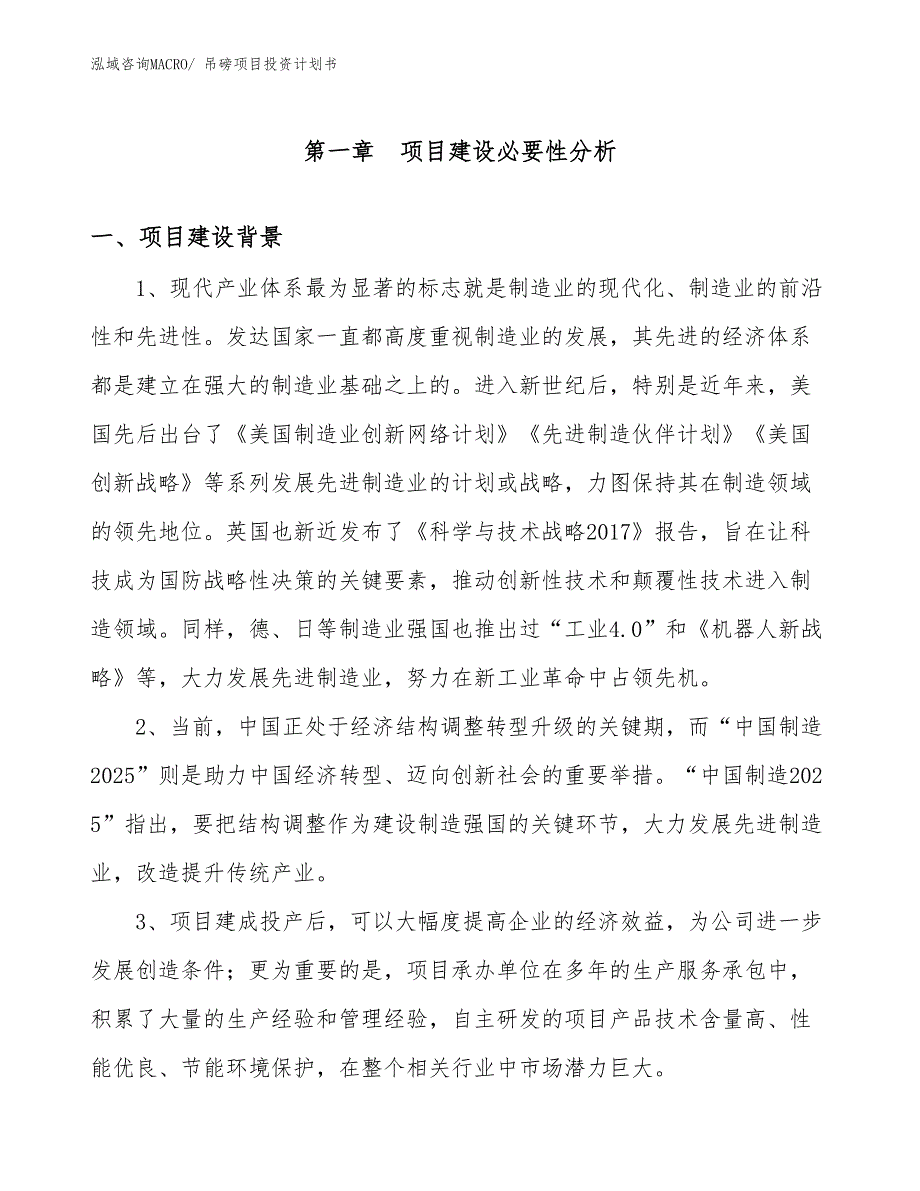 泓域咨询MACRO/ 吊磅项目投资计划书

第一章 项目建设必要性分析

一、项目建设背景

1、现代产业体系最为显著的标志就是制造业的现代化、制造业的前沿性和先进性。发达国家一直都高度重视制造业的发展，其先进的经济体系都是建立在强大的制造业基础之上的。进入新世纪后，特别是近年来，美国先后出台了《美国制造业创新网络计划》《先进制造伙伴计划》《美国创新战略》等系列发展先进制造业的计划或战略，力图保持其在制造领域的领先地位。英国也新近发布了《科学与技术战略2017》报告，旨在让科技成为国防战略性决策的关键要素，推动创新性技术和颠覆性技术进入制造领域。同样，德、日等制造业强国也推出过“工业4.0”和《机器人新战略》等，大力发展先进制造业，努力在新工业革命中占领先机。

2、当前，中国正处于经济结构调整转型升级的关键期，而“中国制造2025”则是助力中国经济转型、迈向创新社会的重要举措。“中国制造2025”指出，要把结构调整作为建设制造强国的关键环节，大力发展先进制造业，改造提升传统产业。

3、项目建成投产后，可以大幅度提高企业的经济效益，为公司进一步发展创造条件；更为重要的是，项目承办单位在多年的生产服务承包中，积累了大量的生产经验和管理经验，自主研发的项目产品技术含量高、性能优良、节能环境保护，在整个相关行业中市场潜力巨大。